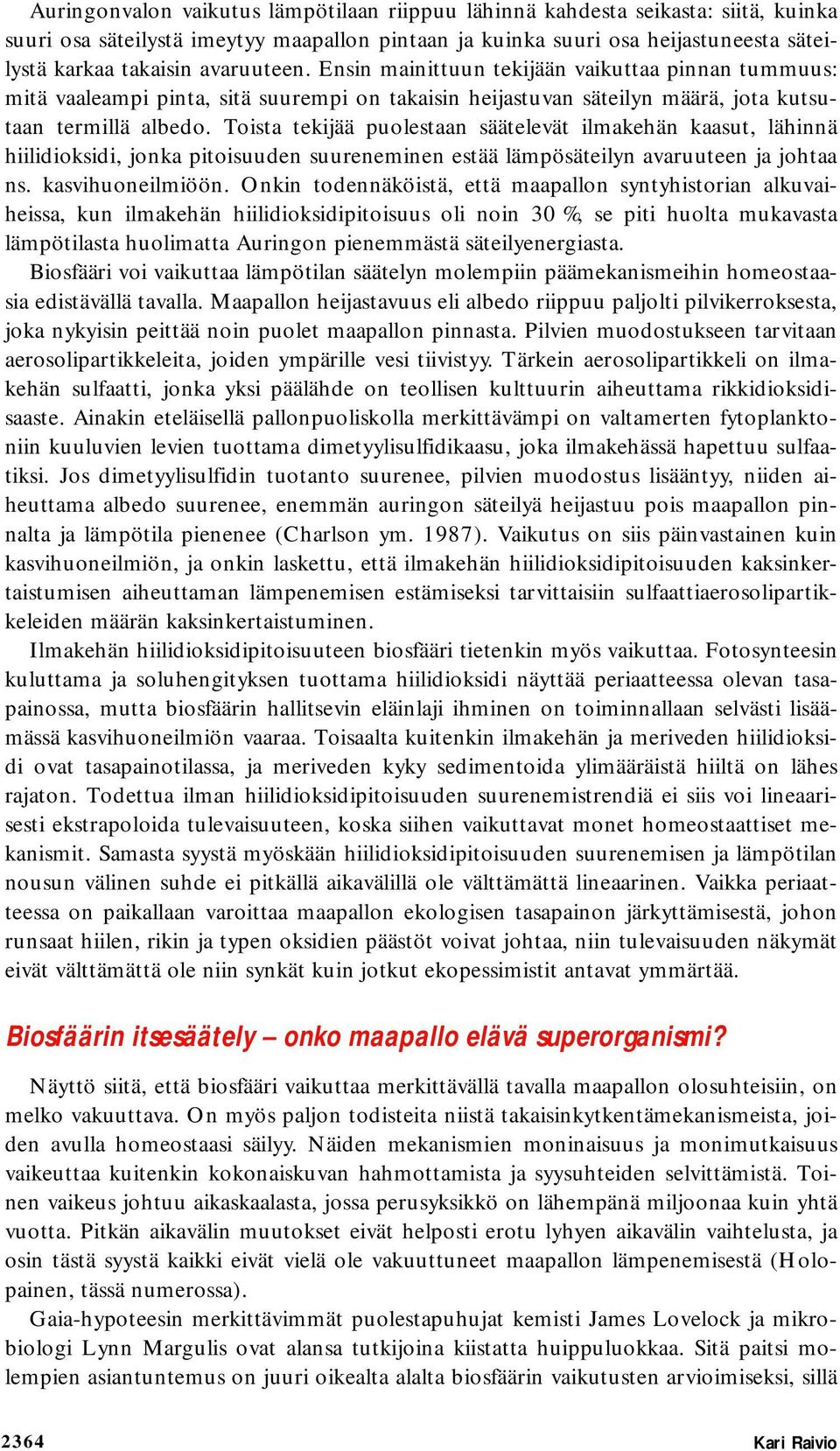 Auringonvalon vaikutus lämpötilaan riippuu lähinnä kahdesta seikasta: siitä, kuinka suuri osa säteilystä imeytyy maapallon pintaan ja kuinka suuri osa heijastuneesta säteilystä karkaa takaisin avaruuteen. Ensin mainittuun tekijään vaikuttaa pinnan tummuus: mitä vaaleampi pinta, sitä suurempi on takaisin heijastuvan säteilyn määrä, jota kutsutaan termillä albedo. Toista tekijää puolestaan säätelevät ilmakehän kaasut, lähinnä hiilidioksidi, jonka pitoisuuden suureneminen estää lämpösäteilyn avaruuteen ja johtaa ns. kasvihuoneilmiöön. Onkin todennäköistä, että maapallon syntyhistorian alkuvaiheissa, kun ilmakehän hiilidioksidipitoisuus oli noin 30 %, se piti huolta mukavasta lämpötilasta huolimatta Auringon pienemmästä säteilyenergiasta.

Biosfääri voi vaikuttaa lämpötilan säätelyn molempiin päämekanismeihin homeostaasia edistävällä tavalla. Maapallon heijastavuus eli albedo riippuu paljolti pilvikerroksesta, joka nykyisin peittää noin puolet maapallon pinnasta. Pilvien muodostukseen tarvitaan aerosolipartikkeleita, joiden ympärille vesi tiivistyy. Tärkein aerosolipartikkeli on ilmakehän sulfaatti, jonka yksi päälähde on teollisen kulttuurin aiheuttama rikkidioksidisaaste. Ainakin eteläisellä pallonpuoliskolla merkittävämpi on valtamerten fytoplanktoniin kuuluvien levien tuottama dimetyylisulfidikaasu, joka ilmakehässä hapettuu sulfaatiksi. Jos dimetyylisulfidin tuotanto suurenee, pilvien muodostus lisääntyy, niiden aiheuttama albedo suurenee, enemmän auringon säteilyä heijastuu pois maapallon pinnalta ja lämpötila pienenee (Charlson ym. 1987). Vaikutus on siis päinvastainen kuin kasvihuoneilmiön, ja onkin laskettu, että ilmakehän hiilidioksidipitoisuuden kaksinkertaistumisen aiheuttaman lämpenemisen estämiseksi tarvittaisiin sulfaattiaerosolipartikkeleiden määrän kaksinkertaistuminen.

Ilmakehän hiilidioksidipitoisuuteen biosfääri tietenkin myös vaikuttaa. Fotosynteesin kuluttama ja soluhengityksen tuottama hiilidioksidi näyttää periaatteessa olevan tasapainossa, mutta biosfäärin hallitsevin eläinlaji ihminen on toiminnallaan selvästi lisäämässä kasvihuoneilmiön vaaraa. Toisaalta kuitenkin ilmakehän ja meriveden hiilidioksidi ovat tasapainotilassa, ja meriveden kyky sedimentoida ylimääräistä hiiltä on lähes rajaton. Todettua ilman hiilidioksidipitoisuuden suurenemistrendiä ei siis voi lineaarisesti ekstrapoloida tulevaisuuteen, koska siihen vaikuttavat monet homeostaattiset mekanismit. Samasta syystä myöskään hiilidioksidipitoisuuden suurenemisen ja lämpötilan nousun välinen suhde ei pitkällä aikavälillä ole välttämättä lineaarinen. Vaikka periaatteessa on paikallaan varoittaa maapallon ekologisen tasapainon järkyttämisestä, johon runsaat hiilen, rikin ja typen oksidien päästöt voivat johtaa, niin tulevaisuuden näkymät eivät välttämättä ole niin synkät kuin jotkut ekopessimistit antavat ymmärtää.

Biosfäärin itsesäätely – onko maapallo elävä superorganismi?

Näyttö siitä, että biosfääri vaikuttaa merkittävällä tavalla maapallon olosuhteisiin, on melko vakuuttava. On myös paljon todisteita niistä takaisinkytkentämekanismeista, joiden avulla homeostaasi säilyy. Näiden mekanismien moninaisuus ja monimutkaisuus vaikeuttaa kuitenkin kokonaiskuvan hahmottamista ja syysuhteiden selvittämistä. Toinen vaikeus johtuu aikaskaalasta, jossa perusyksikkö on lähempänä miljoonaa kuin yhtä vuotta. Pitkän aikavälin muutokset eivät helposti erotu lyhyen aikavälin vaihtelusta, ja osin tästä syystä kaikki eivät vielä ole vakuuttuneet maapallon lämpenemisestä (Holopainen, tässä numerossa).

Gaia-hypoteesin merkittävimmät puolestapuhujat kemisti James Lovelock ja mikrobiologi Lynn Margulis ovat alansa tutkijoina kiistatta huippuluokkaa. Sitä paitsi molempien asiantuntemus on juuri oikealta alalta biosfäärin vaikutusten arvioimiseksi, sillä

2364

Kari Raivio